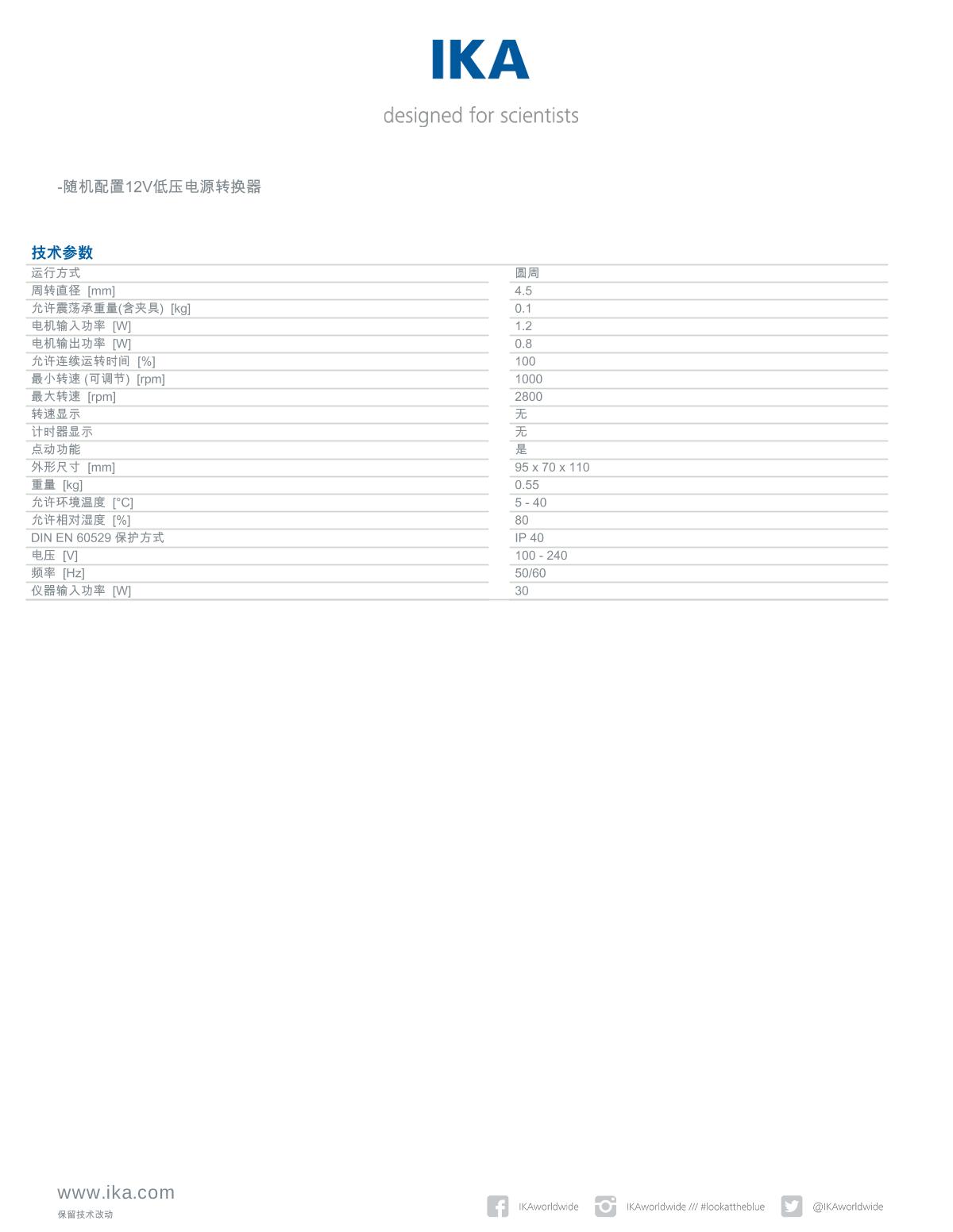 IKA

designed for scientists

-随机配置12V低压电源转换器

技术参数

| | |
|---|---|
| 运行方式 | 圆周 |
| 周转直径 [mm] | 4.5 |
| 允许震荡承重量(含夹具) [kg] | 0.1 |
| 电机输入功率 [W] | 1.2 |
| 电机输出功率 [W] | 0.8 |
| 允许连续运转时间 [%] | 100 |
| 最小转速 (可调节) [rpm] | 1000 |
| 最大转速 [rpm] | 2800 |
| 转速显示 | 无 |
| 计时器显示 | 无 |
| 点动功能 | 是 |
| 外形尺寸 [mm] | 95 x 70 x 110 |
| 重量 [kg] | 0.55 |
| 允许环境温度 [°C] | 5 - 40 |
| 允许相对湿度 [%] | 80 |
| DIN EN 60529 保护方式 | IP 40 |
| 电压 [V] | 100 - 240 |
| 频率 [Hz] | 50/60 |
| 仪器输入功率 [W] | 30 |

www.ika.com
保留技术改动

IKAworldwide IKAworldwide /// #lookattheblue @IKAworldwide